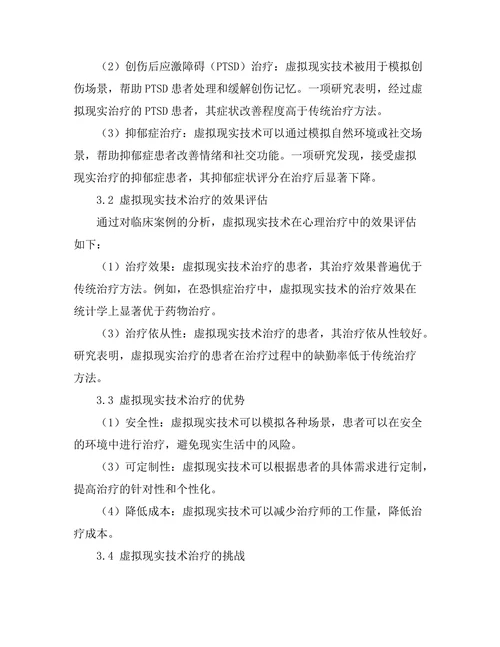 （2）创伤后应激障碍（PTSD）治疗：虚拟现实技术被用于模拟创伤场景，帮助 PTSD 患者处理和缓解创伤记忆。一项研究表明，经过虚拟现实治疗的 PTSD 患者，其症状改善程度高于传统治疗方法。

（3）抑郁症治疗：虚拟现实技术可以通过模拟自然环境或社交场景，帮助抑郁症患者改善情绪和社交功能。一项研究发现，接受虚拟现实治疗的抑郁症患者，其抑郁症状评分在治疗后显著下降。

3.2 虚拟现实技术治疗的效果评估

通过对临床案例的分析，虚拟现实技术在心理治疗中的效果评估如下：

（1）治疗效果：虚拟现实技术治疗的患者，其治疗效果普遍优于传统治疗方法。例如，在恐惧症治疗中，虚拟现实技术的治疗效果在统计学上显著优于药物治疗。

（3）治疗依从性：虚拟现实技术治疗的患者，其治疗依从性较好。研究表明，虚拟现实治疗的患者在治疗过程中的缺勤率低于传统治疗方法。

3.3 虚拟现实技术治疗的优势

（1）安全性：虚拟现实技术可以模拟各种场景，患者可以在安全的环境中进行治疗，避免现实生活中的风险。

（3）可定制性：虚拟现实技术可以根据患者的具体需求进行定制，提高治疗的针对性和个性化。

（4）降低成本：虚拟现实技术可以减少治疗师的工作量，降低治疗成本。

3.4 虚拟现实技术治疗的挑战